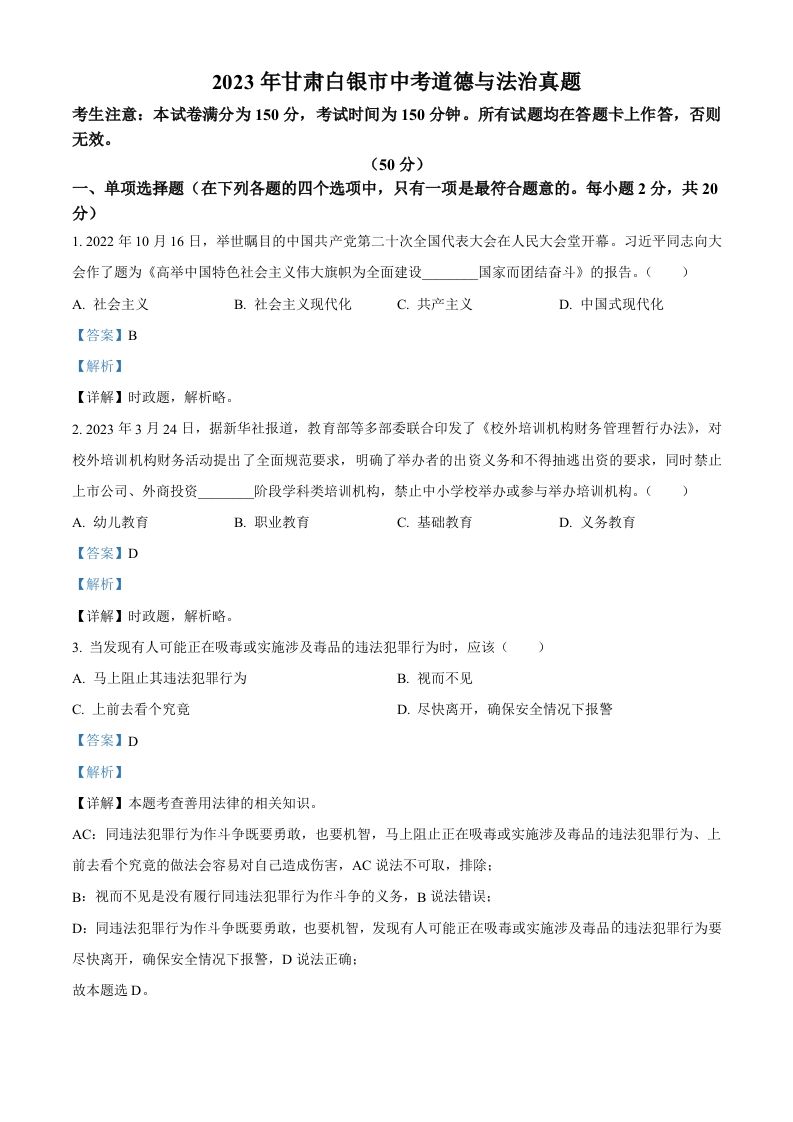 2023 年甘肃白银市中考道德与法治真题

考生注意：本试卷满分为 150 分，考试时间为 150 分钟。所有试题均在答题卡上作答，否则无效。

（50 分）

一、单项选择题（在下列各题的四个选项中，只有一项是最符合题意的。每小题 2 分，共 20 分）

1. 2022 年 10 月 16 日，举世瞩目的中国共产党第二十次全国代表大会在人民大会堂开幕。习近平同志向大会作了题为《高举中国特色社会主义伟大旗帜为全面建设________国家而团结奋斗》的报告。（　　）

A. 社会主义　　B. 社会主义现代化　　C. 共产主义　　D. 中国式现代化

【答案】B

【解析】

【详解】时政题，解析略。

2. 2023 年 3 月 24 日，据新华社报道，教育部等多部委联合印发了《校外培训机构财务管理暂行办法》，对校外培训机构财务活动提出了全面规范要求，明确了举办者的出资义务和不得抽逃出资的要求，同时禁止上市公司、外商投资________阶段学科类培训机构，禁止中小学校举办或参与举办培训机构。（　　）

A. 幼儿教育　　B. 职业教育　　C. 基础教育　　D. 义务教育

【答案】D

【解析】

【详解】时政题，解析略。

3. 当发现有人可能正在吸毒或实施涉及毒品的违法犯罪行为时，应该（　　）

A. 马上阻止其违法犯罪行为　　B. 视而不见

C. 上前去看个究竟　　D. 尽快离开，确保安全情况下报警

【答案】D

【解析】

【详解】本题考查善用法律的相关知识。

AC：同违法犯罪行为作斗争既要勇敢，也要机智，马上阻止正在吸毒或实施涉及毒品的违法犯罪行为、上前去看个究竟的做法会容易对自己造成伤害，AC 说法不可取，排除；

B：视而不见是没有履行同违法犯罪行为作斗争的义务，B 说法错误；

D：同违法犯罪行为作斗争既要勇敢，也要机智，发现有人可能正在吸毒或实施涉及毒品的违法犯罪行为要尽快离开，确保安全情况下报警，D 说法正确；

故本题选 D。